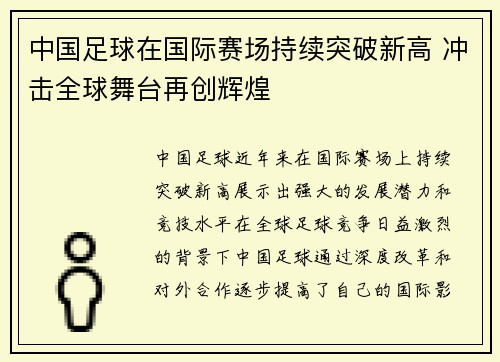 中国足球在国际赛场持续突破新高 冲击全球舞台再创辉煌

中国足球近年来在国际赛场上持续突破新高展示出强大的发展潜力和竞技水平在全球足球竞争日益激烈的背景下中国足球通过深度改革和对外合作逐步提高了自己的国际影